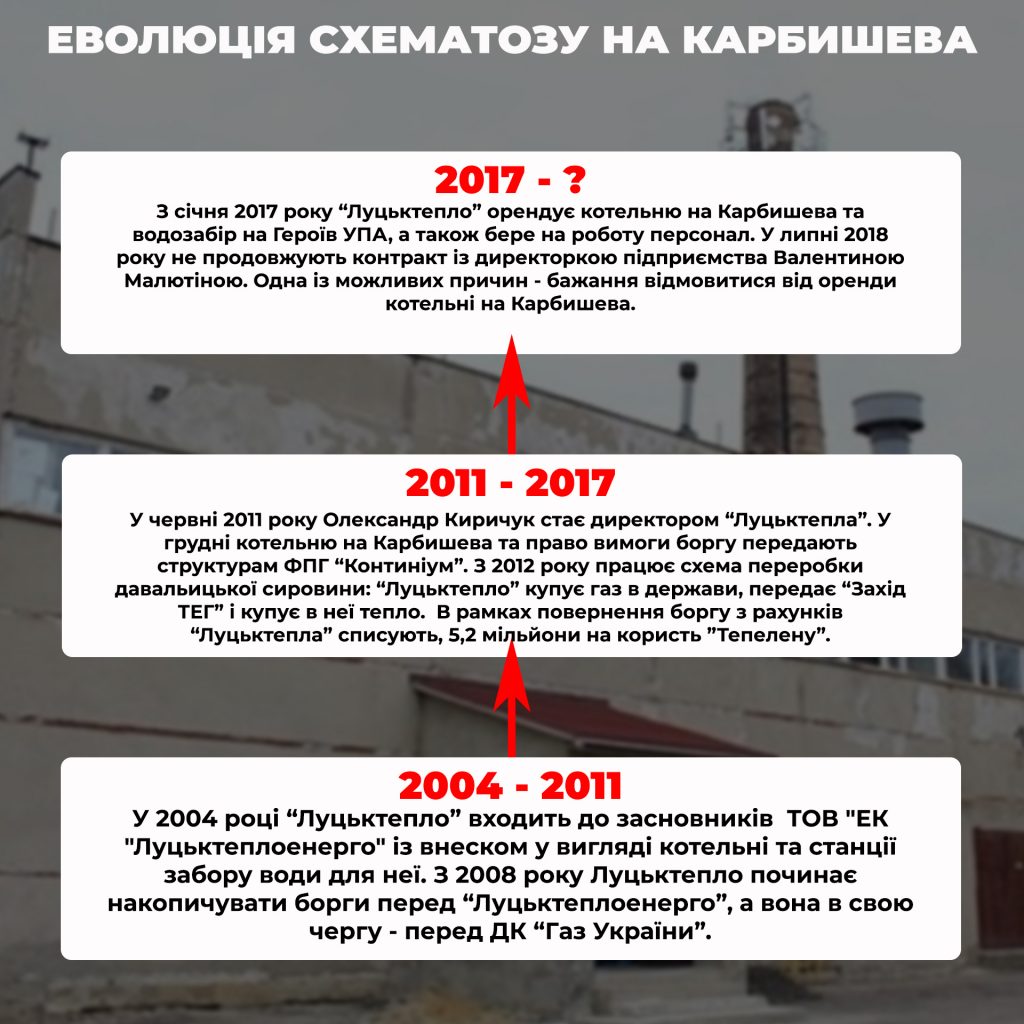 ЕВОЛЮЦІЯ СХЕМАТОЗУ НА КАРБИШЕВА

2017 - ?

З січня 2017 року “Луцьктепло” орендує котельню на Карбишева та водозабір на Героїв УПА, а також бере на роботу персонал. У липні 2018 року не продовжують контракт із директоркою підприємства Валентиною Малютіною. Одна із можливих причин - бажання відмовитися від оренди котельні на Карбишева.

2011 - 2017

У червні 2011 року Олександр Киричук стає директором “Луцьктепла”. У грудні котельню на Карбишева та право вимоги боргу передають структурам ФПГ “Континіум”. З 2012 року працює схема переробки давальницької сировини: “Луцьктепло” купує газ в держави, передає “Захід ТЕГ” і купує в неї тепло. В рамках повернення боргу з рахунків “Луцьктепла” списують, 5,2 мільйони на користь ”Тепелену”.

2004 - 2011

У 2004 році “Луцьктепло” входить до засновників ТОВ "ЕК "Луцьктеплоенерго" із внеском у вигляді котельні та станції забору води для неї. З 2008 року Луцьктепло починає накопичувати борги перед “Луцьктеплоенерго”, а вона в свою чергу - перед ДК “Газ України”.